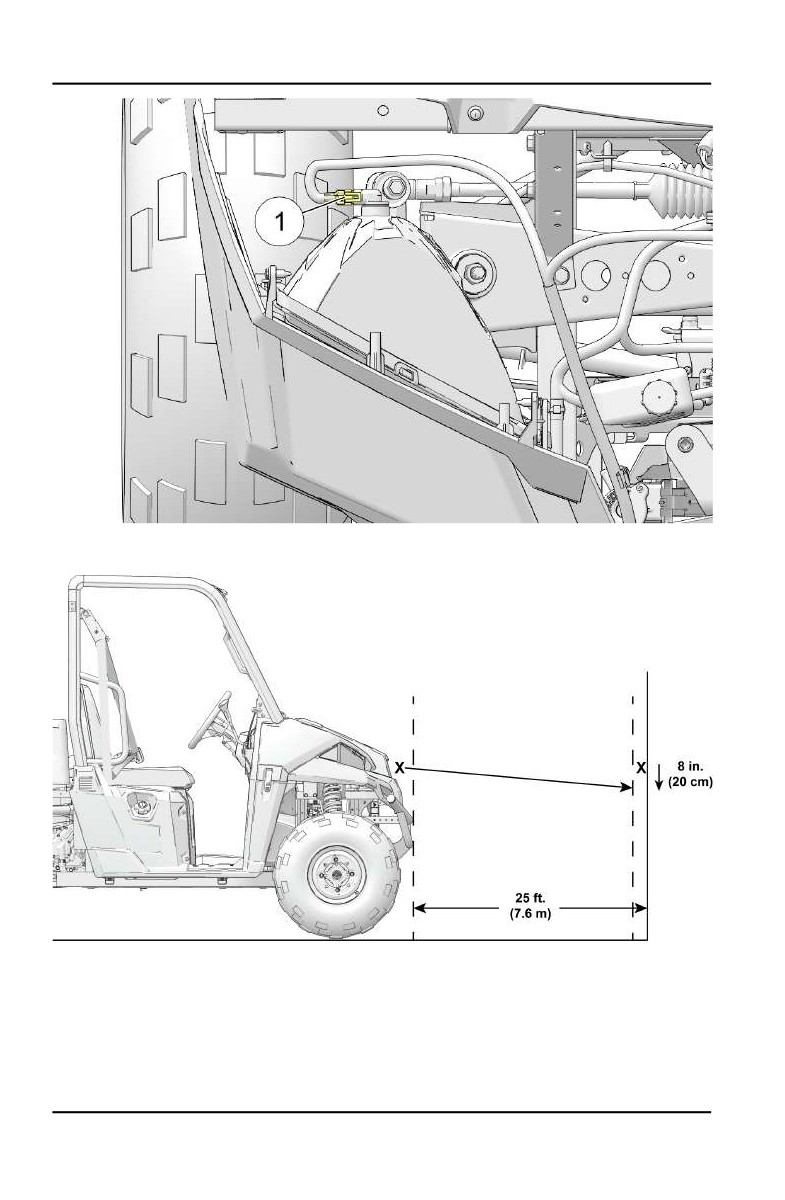 1

X

X

8 in.
(20 cm)

25 ft.
(7.6 m)